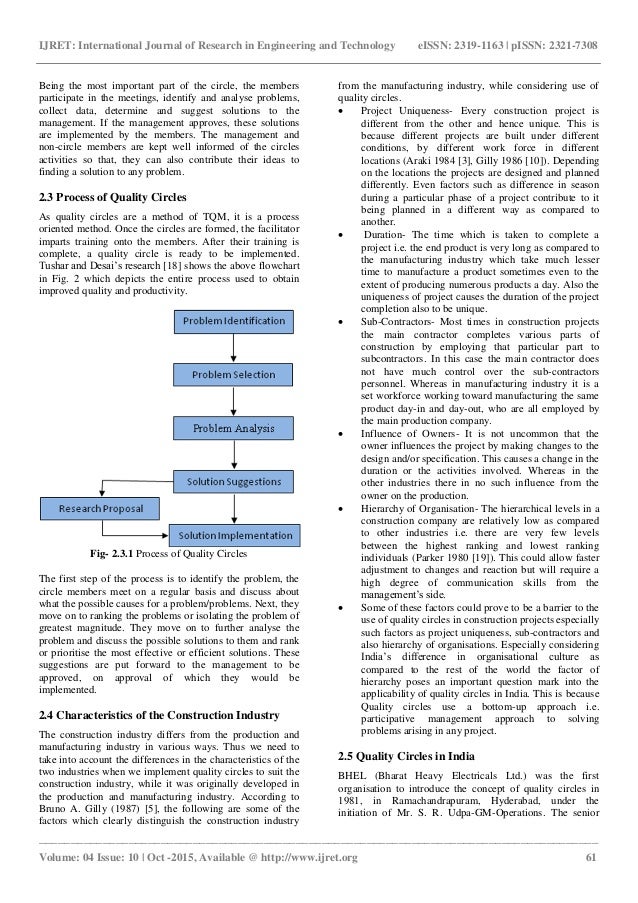 IJRET: International Journal of Research in Engineering and Technology eISSN: 2319-1163 | pISSN: 2321-7308

Being the most important part of the circle, the members participate in the meetings, identify and analyse problems, collect data, determine and suggest solutions to the management. If the management approves, these solutions are implemented by the members. The management and non-circle members are kept well informed of the circles activities so that, they can also contribute their ideas to finding a solution to any problem.

2.3 Process of Quality Circles

As quality circles are a method of TQM, it is a process oriented method. Once the circles are formed, the facilitator imparts training onto the members. After their training is complete, a quality circle is ready to be implemented. Tushar and Desai's research [18] shows the above flowchart in Fig. 2 which depicts the entire process used to obtain improved quality and productivity.

Problem Identification

Problem Selection

Problem Analysis

Solution Suggestions

Research Proposal

Solution Implementation

Fig- 2.3.1 Process of Quality Circles

The first step of the process is to identify the problem, the circle members meet on a regular basis and discuss about what the possible causes for a problem/problems. Next, they move on to ranking the problems or isolating the problem of greatest magnitude. They move on to further analyse the problem and discuss the possible solutions to them and rank or prioritise the most effective or efficient solutions. These suggestions are put forward to the management to be approved, on approval of which they would be implemented.

2.4 Characteristics of the Construction Industry

The construction industry differs from the production and manufacturing industry in various ways. Thus we need to take into account the differences in the characteristics of the two industries when we implement quality circles to suit the construction industry, while it was originally developed in the production and manufacturing industry. According to Bruno A. Gilly (1987) [5], the following are some of the factors which clearly distinguish the construction industry from the manufacturing industry, while considering use of quality circles.

• Project Uniqueness- Every construction project is different from the other and hence unique. This is because different projects are built under different conditions, by different work force in different locations (Araki 1984 [3], Gilly 1986 [10]). Depending on the locations the projects are designed and planned differently. Even factors such as difference in season during a particular phase of a project contribute to it being planned in a different way as compared to another.

• Duration- The time which is taken to complete a project i.e. the end product is very long as compared to the manufacturing industry which take much lesser time to manufacture a product sometimes even to the extent of producing numerous products a day. Also the uniqueness of project causes the duration of the project completion also to be unique.

• Sub-Contractors- Most times in construction projects the main contractor completes various parts of construction by employing that particular part to subcontractors. In this case the main contractor does not have much control over the sub-contractors personnel. Whereas in manufacturing industry it is a set workforce working toward manufacturing the same product day-in and day-out, who are all employed by the main production company.

• Influence of Owners- It is not uncommon that the owner influences the project by making changes to the design and/or specification. This causes a change in the duration or the activities involved. Whereas in the other industries there in no such influence from the owner on the production.

• Hierarchy of Organisation- The hierarchical levels in a construction company are relatively low as compared to other industries i.e. there are very few levels between the highest ranking and lowest ranking individuals (Parker 1980 [19]). This could allow faster adjustment to changes and reaction but will require a high degree of communication skills from the management's side.

• Some of these factors could prove to be a barrier to the use of quality circles in construction projects especially such factors as project uniqueness, sub-contractors and also hierarchy of organisations. Especially considering India's difference in organisational culture as compared to the rest of the world the factor of hierarchy poses an important question mark into the applicability of quality circles in India. This is because Quality circles use a bottom-up approach i.e. participative management approach to solving problems arising in any project.

2.5 Quality Circles in India

BHEL (Bharat Heavy Electricals Ltd.) was the first organisation to introduce the concept of quality circles in 1981, in Ramachandrapuram, Hyderabad, under the initiation of Mr. S. R. Udpa-GM-Operations. The senior

Volume: 04 Issue: 10 | Oct -2015, Available @ http://www.ijret.org 61